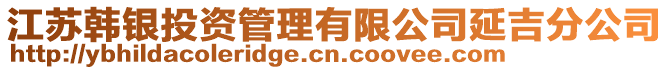 江苏韩银投资管理有限公司延吉分公司
http://ybhildacoleridge.cn.coovee.com